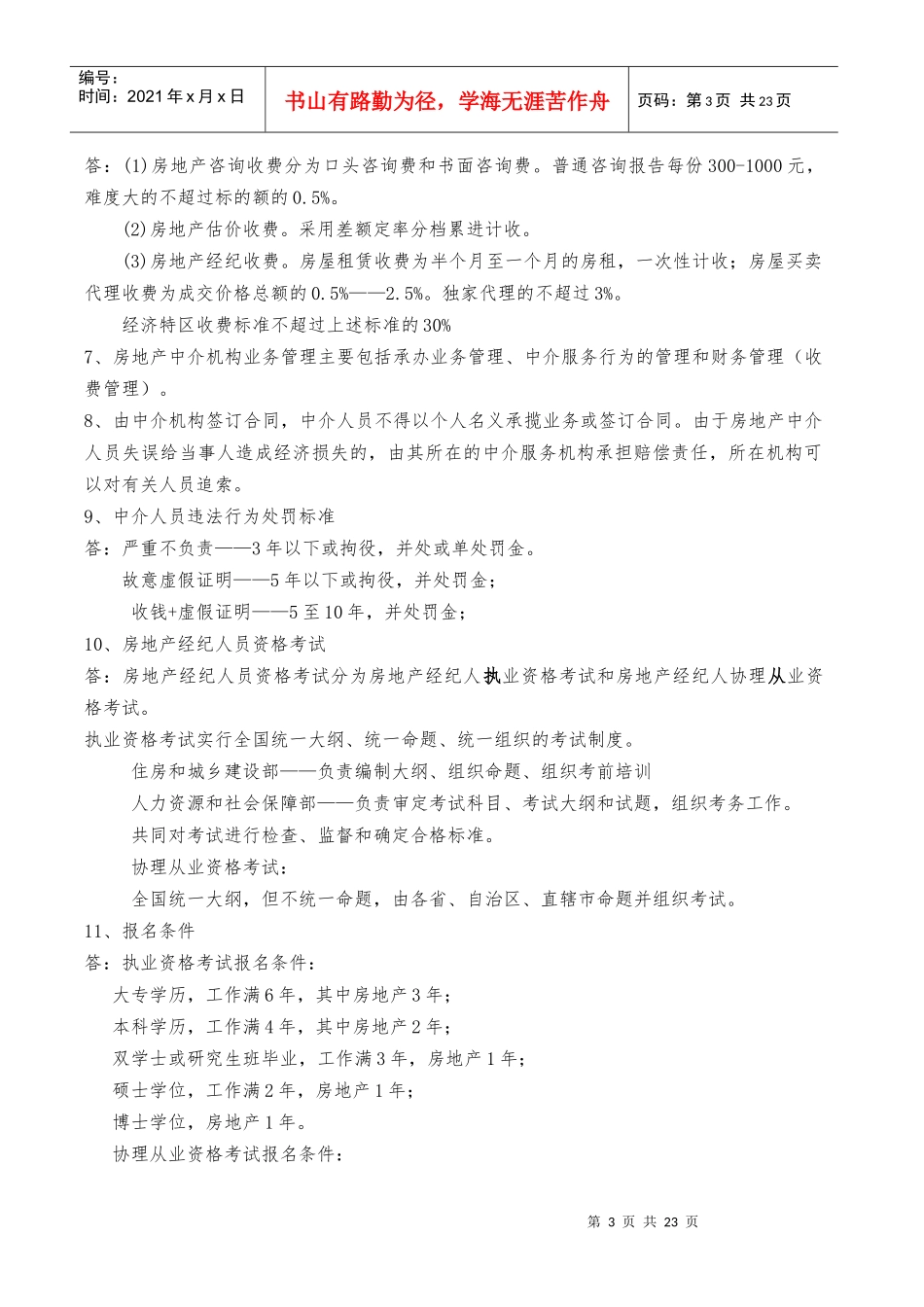 编号：
时间：2021年x月x日

书山有路勤为径，学海无涯苦作舟

页码：第3页 共23页

答：(1)房地产咨询收费分为口头咨询费和书面咨询费。普通咨询报告每份300-1000元，难度大的不超过标的额的0.5%。

(2)房地产估价收费。采用差额定率分档累进计收。

(3)房地产经纪收费。房屋租赁收费为半个月至一个月的房租，一次性计收；房屋买卖代理收费为成交价格总额的0.5%——2.5%。独家代理的不超过3%。

经济特区收费标准不超过上述标准的30%

7、房地产中介机构业务管理主要包括承办业务管理、中介服务行为的管理和财务管理（收费管理）。

8、由中介机构签订合同，中介人员不得以个人名义承揽业务或签订合同。由于房地产中介人员失误给当事人造成经济损失的，由其所在的中介服务机构承担赔偿责任，所在机构可以对有关人员追索。

9、中介人员违法行为处罚标准

答：严重不负责——3年以下或拘役，并处或单处罚金。

故意虚假证明——5年以下或拘役，并处罚金；

收钱+虚假证明——5至10年，并处罚金；

10、房地产经纪人员资格考试

答：房地产经纪人员资格考试分为房地产经纪人执业资格考试和房地产经纪人协理从业资格考试。

执业资格考试实行全国统一大纲、统一命题、统一组织的考试制度。

住房和城乡建设部——负责编制大纲、组织命题、组织考前培训

人力资源和社会保障部——负责审定考试科目、考试大纲和试题，组织考务工作。

共同对考试进行检查、监督和确定合格标准。

协理从业资格考试：

全国统一大纲，但不统一命题，由各省、自治区、直辖市命题并组织考试。

11、报名条件

答：执业资格考试报名条件：

大专学历，工作满6年，其中房地产3年；

本科学历，工作满4年，其中房地产2年；

双学士或研究生班毕业，工作满3年，房地产1年；

硕士学位，工作满2年，房地产1年；

博士学位，房地产1年。

协理从业资格考试报名条件：

第 3 页 共 23 页